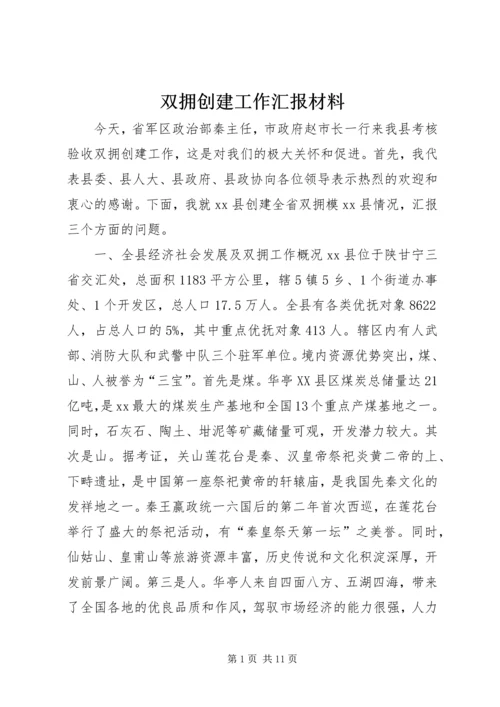 双拥创建工作汇报材料

今天，省军区政治部秦主任，市政府赵市长一行来我县考核验收双拥创建工作，这是对我们的极大关怀和促进。首先，我代表县委、县人大、县政府、县政协向各位领导表示热烈的欢迎和衷心的感谢。下面，我就 xx 县创建全省双拥模 xx 县情况，汇报三个方面的问题。

一、全县经济社会发展及双拥工作概况 xx 县位于陕甘宁三省交汇处，总面积 1183 平方公里，辖 5 镇 5 乡、1 个街道办事处、1 个开发区，总人口 17.5 万人。全县有各类优抚对象 8622 人，占总人口的 5%，其中重点优抚对象 413 人。辖区内有人武部、消防大队和武警中队三个驻军单位。境内资源优势突出，煤、山、人被誉为“三宝”。首先是煤。华亭 XX 县区煤炭总储量达 21 亿吨，是 xx 最大的煤炭生产基地和全国 13 个重点产煤基地之一。同时，石灰石、陶土、坩泥等矿藏储量可观，开发潜力较大。其次是山。据考证，关山莲花台是秦、汉皇帝祭祀炎黄二帝的上、下畤遗址，是中国第一座祭祀黄帝的轩辕庙，是我国先秦文化的发祥地之一。秦王嬴政统一六国后的第二年首次西巡，在莲花台举行了盛大的祭祀活动，有“秦皇祭天第一坛”之美誉。同时，仙姑山、皇甫山等旅游资源丰富，历史传说和文化积淀深厚，开发前景广阔。第三是人。华亭人来自四面八方、五湖四海，带来了全国各地的优良品质和作风，驾驭市场经济的能力很强，人力

第 1 页 共 11 页